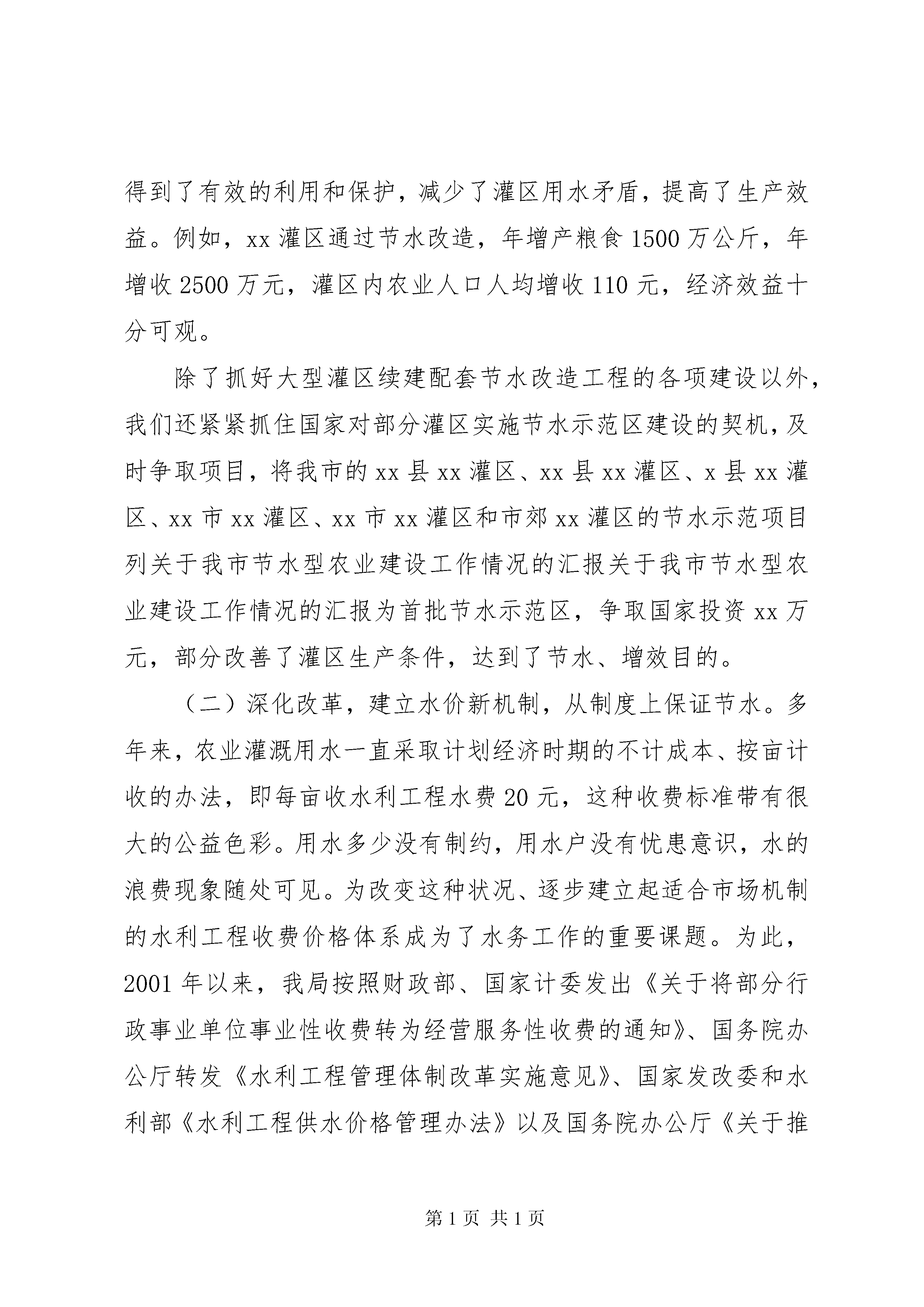 得到了有效的利用和保护，减少了灌区用水矛盾，提高了生产效益。例如，xx 灌区通过节水改造，年增产粮食 1500 万公斤，年增收 2500 万元，灌区内农业人口人均增收 110 元，经济效益十分可观。

除了抓好大型灌区续建配套节水改造工程的各项建设以外，我们还紧紧抓住国家对部分灌区实施节水示范区建设的契机，及时争取项目，将我市的 xx 县 xx 灌区、xx 县 xx 灌区、x 县 xx 灌区、xx 市 xx 灌区、xx 市 xx 灌区和市郊 xx 灌区的节水示范项目列关于我市节水型农业建设工作情况的汇报关于我市节水型农业建设工作情况的汇报为首批节水示范区，争取国家投资 xx 万元，部分改善了灌区生产条件，达到了节水、增效目的。

（二）深化改革，建立水价新机制，从制度上保证节水。多年来，农业灌溉用水一直采取计划经济时期的不计成本、按亩计收的办法，即每亩收水利工程水费 20 元，这种收费标准带有很大的公益色彩。用水多少没有制约，用水户没有忧患意识，水的浪费现象随处可见。为改变这种状况、逐步建立起适合市场机制的水利工程收费价格体系成为了水务工作的重要课题。为此，2001 年以来，我局按照财政部、国家计委发出《关于将部分行政事业单位事业性收费转为经营服务性收费的通知》、国务院办公厅转发《水利工程管理体制改革实施意见》、国家发改委和水利部《水利工程供水价格管理办法》以及国务院办公厅《关于推

第 1 页 共 1 页